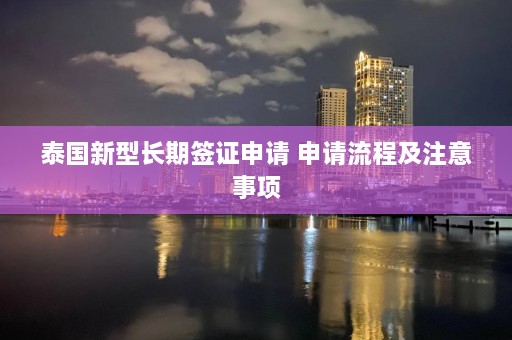 泰国新型长期签证申请 申请流程及注意事项